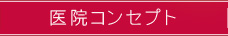 医院コンセプト